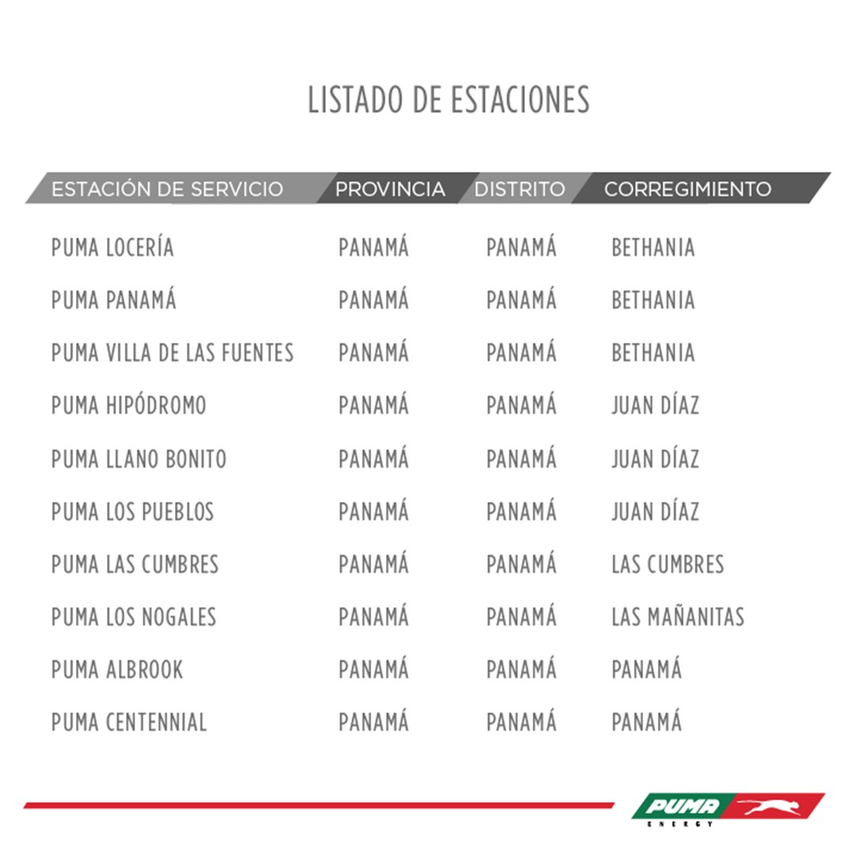 LISTADO DE ESTACIONES

| ESTACIÓN DE SERVICIO | PROVINCIA | DISTRITO | CORREGIMIENTO |
|---|---|---|---|
| PUMA LOCERÍA | PANAMÁ | PANAMÁ | BETHANIA |
| PUMA PANAMÁ | PANAMÁ | PANAMÁ | BETHANIA |
| PUMA VILLA DE LAS FUENTES | PANAMÁ | PANAMÁ | BETHANIA |
| PUMA HIPÓDROMO | PANAMÁ | PANAMÁ | JUAN DÍAZ |
| PUMA LLANO BONITO | PANAMÁ | PANAMÁ | JUAN DÍAZ |
| PUMA LOS PUEBLOS | PANAMÁ | PANAMÁ | JUAN DÍAZ |
| PUMA LAS CUMBRES | PANAMÁ | PANAMÁ | LAS CUMBRES |
| PUMA LOS NOGALES | PANAMÁ | PANAMÁ | LAS MAÑANITAS |
| PUMA ALBROOK | PANAMÁ | PANAMÁ | PANAMÁ |
| PUMA CENTENNIAL | PANAMÁ | PANAMÁ | PANAMÁ |

PUMA ENERGY